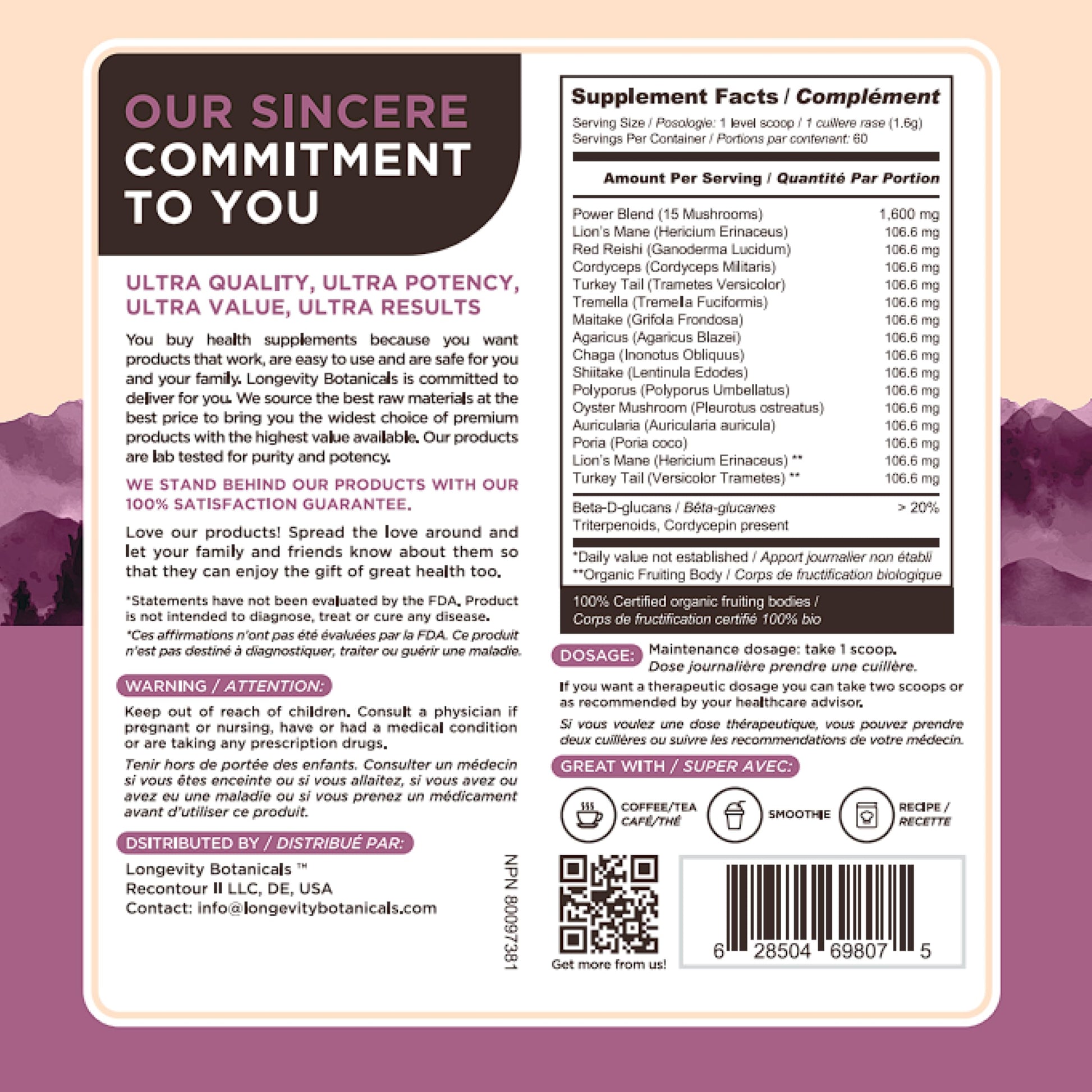 OUR SINCERE COMMITMENT TO YOU

ULTRA QUALITY, ULTRA POTENCY, ULTRA VALUE, ULTRA RESULTS

You buy health supplements because you want products that work, are easy to use and are safe for you and your family. Longevity Botanicals is committed to deliver for you. We source the best raw materials at the best price to bring you the widest choice of premium products with the highest value available. Our products are lab tested for purity and potency.

WE STAND BEHIND OUR PRODUCTS WITH OUR 100% SATISFACTION GUARANTEE.

Love our products! Spread the love around and let your family and friends know about them so that they can enjoy the gift of great health too.

*Statements have not been evaluated by the FDA. Product is not intended to diagnose, treat or cure any disease.

*Ces affirmations n'ont pas été évaluées par la FDA. Ce produit n'est pas destiné à diagnostiquer, traiter ou guérir une maladie.

WARNING / ATTENTION:

Keep out of reach of children. Consult a physician if pregnant or nursing, have or had a medical condition or are taking any prescription drugs.

Tenir hors de portée des enfants. Consulter un médecin si vous êtes enceinte ou si vous allaitez, si vous avez ou avez eu une maladie ou si vous prenez un médicament avant d'utiliser ce produit.

DSITRIBUTED BY / DISTRIBUÉ PAR:

Longevity Botanicals ™
Recontour II LLC, DE, USA
Contact: info@longevitybotanicals.com

NPN 80097381

Supplement Facts / Complément

Serving Size / Posologie: 1 level scoop / 1 cuillere rase (1.6g)
Servings Per Container / Portions par contenant: 60

Amount Per Serving / Quantité Par Portion

Power Blend (15 Mushrooms) 1,600 mg
Lion's Mane (Hericium Erinaceus) 106.6 mg
Red Reishi (Ganoderma Lucidum) 106.6 mg
Cordyceps (Cordyceps Militaris) 106.6 mg
Turkey Tail (Trametes Versicolor) 106.6 mg
Tremella (Tremella Fuciformis) 106.6 mg
Maitake (Grifola Frondosa) 106.6 mg
Agaricus (Agaricus Blazei) 106.6 mg
Chaga (Inonotus Obliquus) 106.6 mg
Shiitake (Lentinula Edodes) 106.6 mg
Polyporus (Polyporus Umbellatus) 106.6 mg
Oyster Mushroom (Pleurotus ostreatus) 106.6 mg
Auricularia (Auricularia auricula) 106.6 mg
Poria (Poria coco) 106.6 mg
Lion's Mane (Hericium Erinaceus) ** 106.6 mg
Turkey Tail (Versicolor Trametes) ** 106.6 mg

Beta-D-glucans / Béta-glucanes > 20%
Triterpenoids, Cordycepin present

*Daily value not established / Apport journalier non établi
**Organic Fruiting Body / Corps de fructification biologique

100% Certified organic fruiting bodies / Corps de fructification certifié 100% bio

DOSAGE: Maintenance dosage: take 1 scoop.
Dose journalière prendre une cuillère.

If you want a therapeutic dosage you can take two scoops or as recommended by your healthcare advisor.

Si vous voulez une dose thérapeutique, vous pouvez prendre deux cuillères ou suivre les recommendations de votre médecin.

GREAT WITH / SUPER AVEC:

COFFEE/TEA
CAFÉ/THÉ

SMOOTHIE

RECIPE /
RECETTE

Get more from us!

6 28504 69807 5